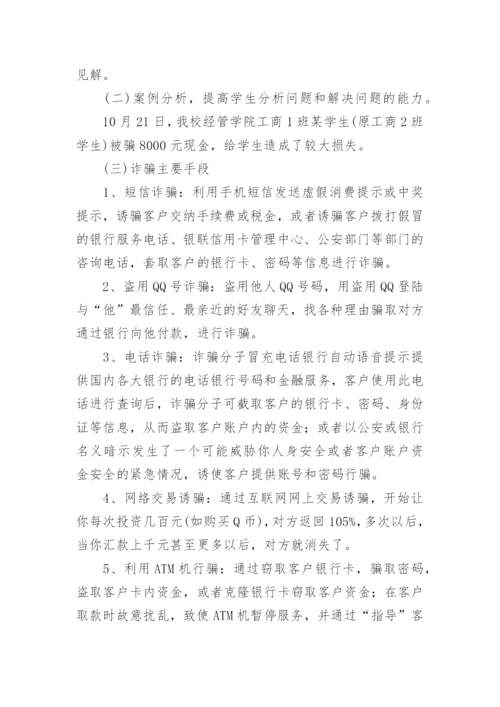 见解。

（二）案例分析，提高学生分析问题和解决问题的能力。

10月21日，我校经管学院工商1班某学生(原工商2班学生)被骗8000元现金，给学生造成了较大损失。

（三）诈骗主要手段

1、短信诈骗：利用手机短信发送虚假消费提示或中奖提示，诱骗客户交纳手续费或税金，或者诱骗客户拨打假冒的银行服务电话、银联信用卡管理中心、公安部门等部门的咨询电话，套取客户的银行卡、密码等信息进行诈骗。

2、盗用QQ号诈骗：盗用他人QQ号码，用盗用QQ登陆与“他”最信任、最亲近的好友聊天，找各种理由骗取对方通过银行向他付款，进行诈骗。

3、电话诈骗：诈骗分子冒充电话银行自动语音提示提供国内各大银行的电话银行号码和金融服务，客户使用此电话进行查询后，诈骗分子可截取客户的银行卡、密码、身份证等信息，从而盗取客户账户内的资金；或者以公安或银行名义暗示发生了一个可能威胁你人身安全或者客户账户资金安全的紧急情况，诱使客户提供账号和密码行骗。

4、网络交易诱骗：通过互联网网上交易诱骗，开始让你每次投资几百元(如购买Q币)，对方返回105%，多次以后，当你汇款上千元甚至更多以后，对方就消失了。

5、利用ATM机行骗：通过窃取客户银行卡，骗取密码，盗取客户卡内资金，或者克隆银行卡窃取客户资金；在客户取款时故意扰乱，致使ATM机暂停服务，并通过“指导”客